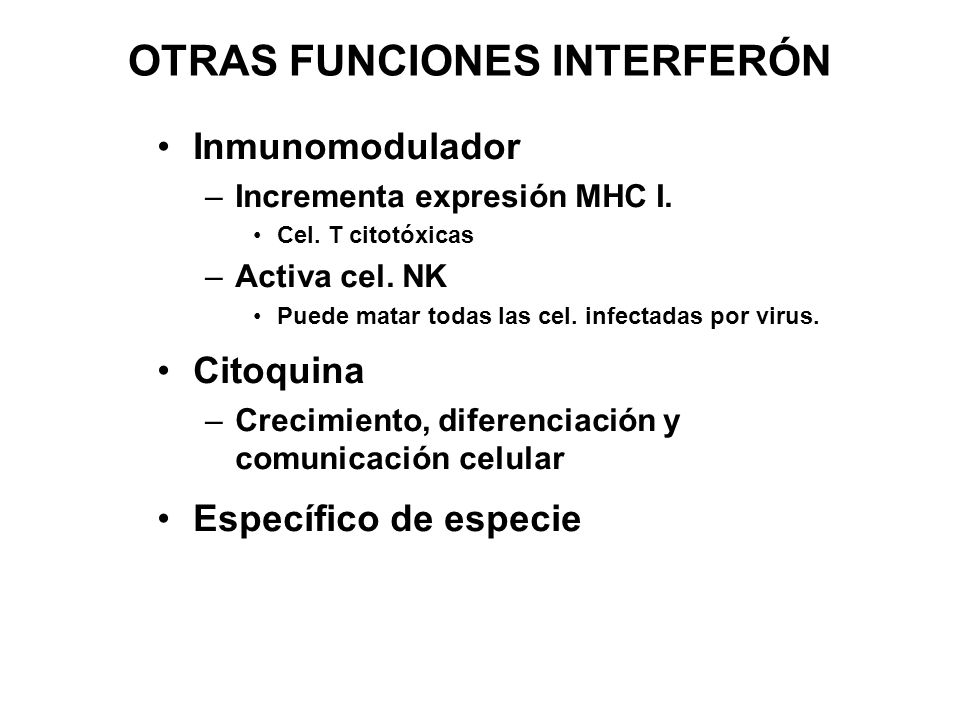 OTRAS FUNCIONES INTERFERÓN

• Inmunomodulador
– Incrementa expresión MHC I.
• Cel. T citotóxicas
– Activa cel. NK
• Puede matar todas las cel. infectadas por virus.

• Citoquina
– Crecimiento, diferenciación y comunicación celular

• Específico de especie